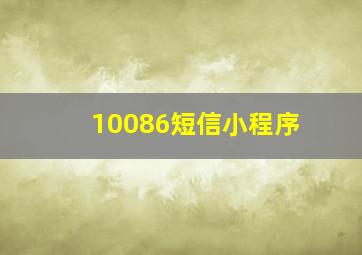 10086短信小程序